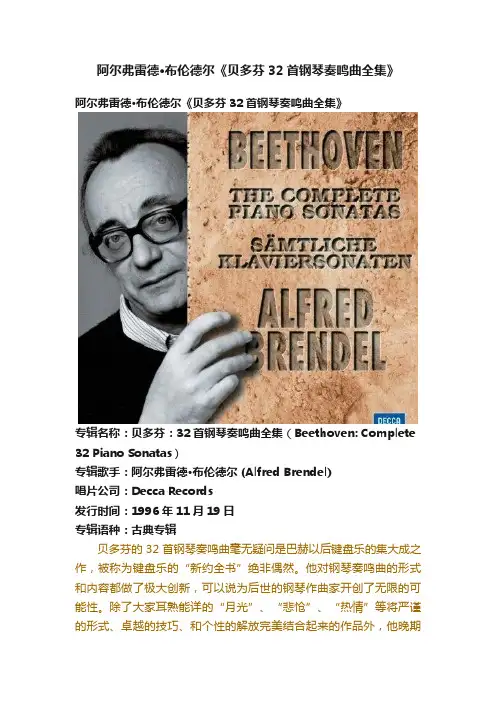 阿尔弗雷德•布伦德尔《贝多芬32首钢琴奏鸣曲全集》

阿尔弗雷德•布伦德尔《贝多芬32首钢琴奏鸣曲全集》

BEETHOVEN

THE COMPLETE
PIANO SONATAS

SÄMTLICHE
KLAVIERSONATEN

ALFRED
BRENDEL

DECCA

专辑名称：贝多芬：32首钢琴奏鸣曲全集（Beethoven: Complete 32 Piano Sonatas）

专辑歌手：阿尔弗雷德•布伦德尔 (Alfred Brendel)

唱片公司：Decca Records

发行时间：1996年11月19日

专辑语种：古典专辑

贝多芬的32首钢琴奏鸣曲毫无疑问是巴赫以后键盘乐的集大成之作，被称为键盘乐的“新约全书”绝非偶然。他对钢琴奏鸣曲的形式和内容都做了极大创新，可以说为后世的钢琴作曲家开创了无限的可能性。除了大家耳熟能详的“月光”、“悲怆”、“热情”等将严谨的形式、卓越的技巧、和个性的解放完美结合起来的作品外，他晚期